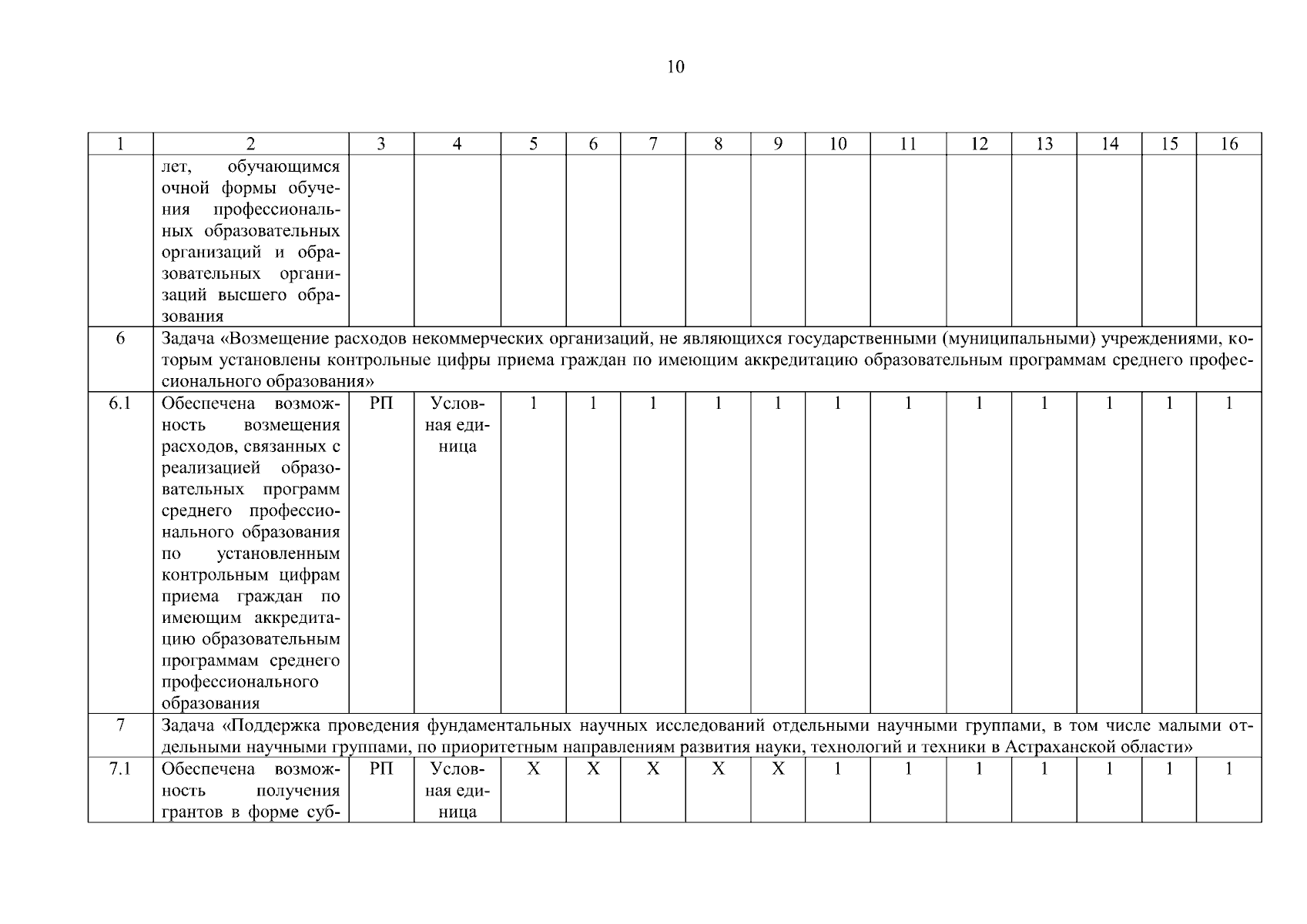 10

| 1 | 2 | 3 | 4 | 5 | 6 | 7 | 8 | 9 | 10 | 11 | 12 | 13 | 14 | 15 | 16 |
|---|---|---|---|---|---|---|---|---|---|---|---|---|---|---|---|
|  | лет, обучающимся очной формы обучения профессиональных образовательных организаций и образовательных организаций высшего образования |  |  |  |  |  |  |  |  |  |  |  |  |  |  |
| 6 | Задача «Возмещение расходов некоммерческих организаций, не являющихся государственными (муниципальными) учреждениями, которым установлены контрольные цифры приема граждан по имеющим аккредитацию образовательным программам среднего профессионального образования» |  |  |  |  |  |  |  |  |  |  |  |  |  |  |
| 6.1 | Обеспечена возможность возмещения расходов, связанных с реализацией образовательных программ среднего профессионального образования по установленным контрольным цифрам приема граждан по имеющим аккредитацию образовательным программам среднего профессионального образования | РП | Условная единица | 1 | 1 | 1 | 1 | 1 | 1 | 1 | 1 | 1 | 1 | 1 | 1 |
| 7 | Задача «Поддержка проведения фундаментальных научных исследований отдельными научными группами, в том числе малыми отдельными научными группами, по приоритетным направлениям развития науки, технологий и техники в Астраханской области» |  |  |  |  |  |  |  |  |  |  |  |  |  |  |
| 7.1 | Обеспечена возможность получения грантов в форме суб- | РП | Условная единица | X | X | X | X | X | 1 | 1 | 1 | 1 | 1 | 1 | 1 |